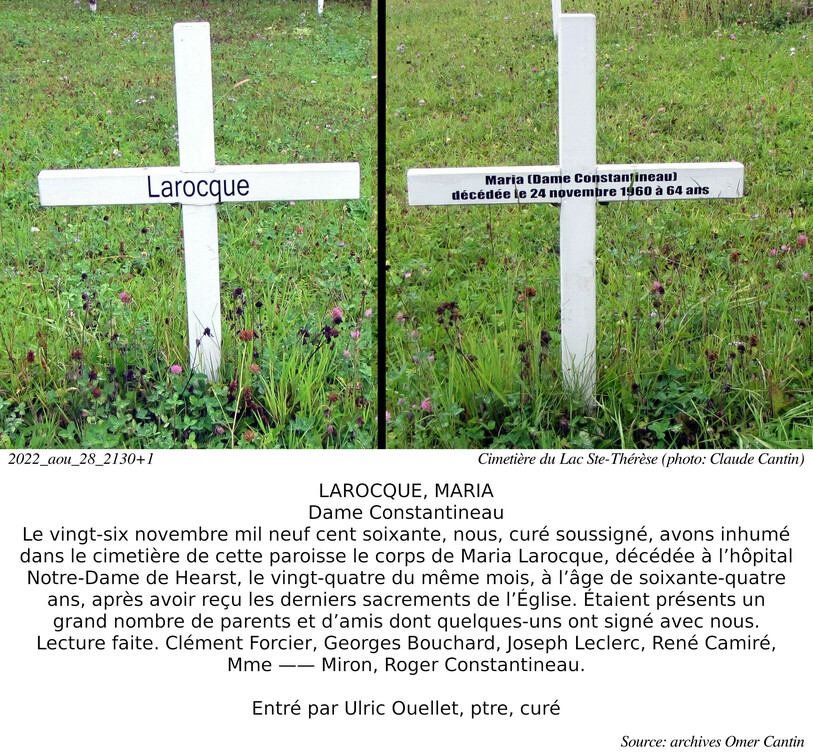 Larocque

Maria (Dame Constantineau)
décédée le 24 novembre 1960 à 64 ans

2022_aou_28_2130+1

Cimetière du Lac Ste-Thérèse (photo: Claude Cantin)

LAROCQUE, MARIA
Dame Constantineau

Le vingt-six novembre mil neuf cent soixante, nous, curé soussigné, avons inhumé dans le cimetière de cette paroisse le corps de Maria Larocque, décédée à l'hôpital Notre-Dame de Hearst, le vingt-quatre du même mois, à l'âge de soixante-quatre ans, après avoir reçu les derniers sacrements de l'Église. Étaient présents un grand nombre de parents et d'amis dont quelques-uns ont signé avec nous. Lecture faite. Clément Forcier, Georges Bouchard, Joseph Leclerc, René Camiré, Mme —— Miron, Roger Constantineau.

Entré par Ulric Ouellet, ptre, curé

Source: archives Omer Cantin